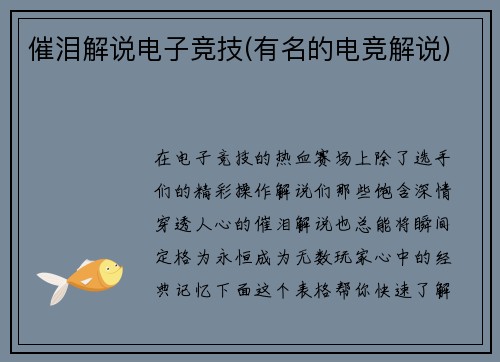 催泪解说电子竞技(有名的电竞解说)

在电子竞技的热血赛场上除了选手们的精彩操作解说们那些饱含深情穿透人心的催泪解说也总能将瞬间定格为永恒成为无数玩家心中的经典记忆下面这个表格帮你快速了解